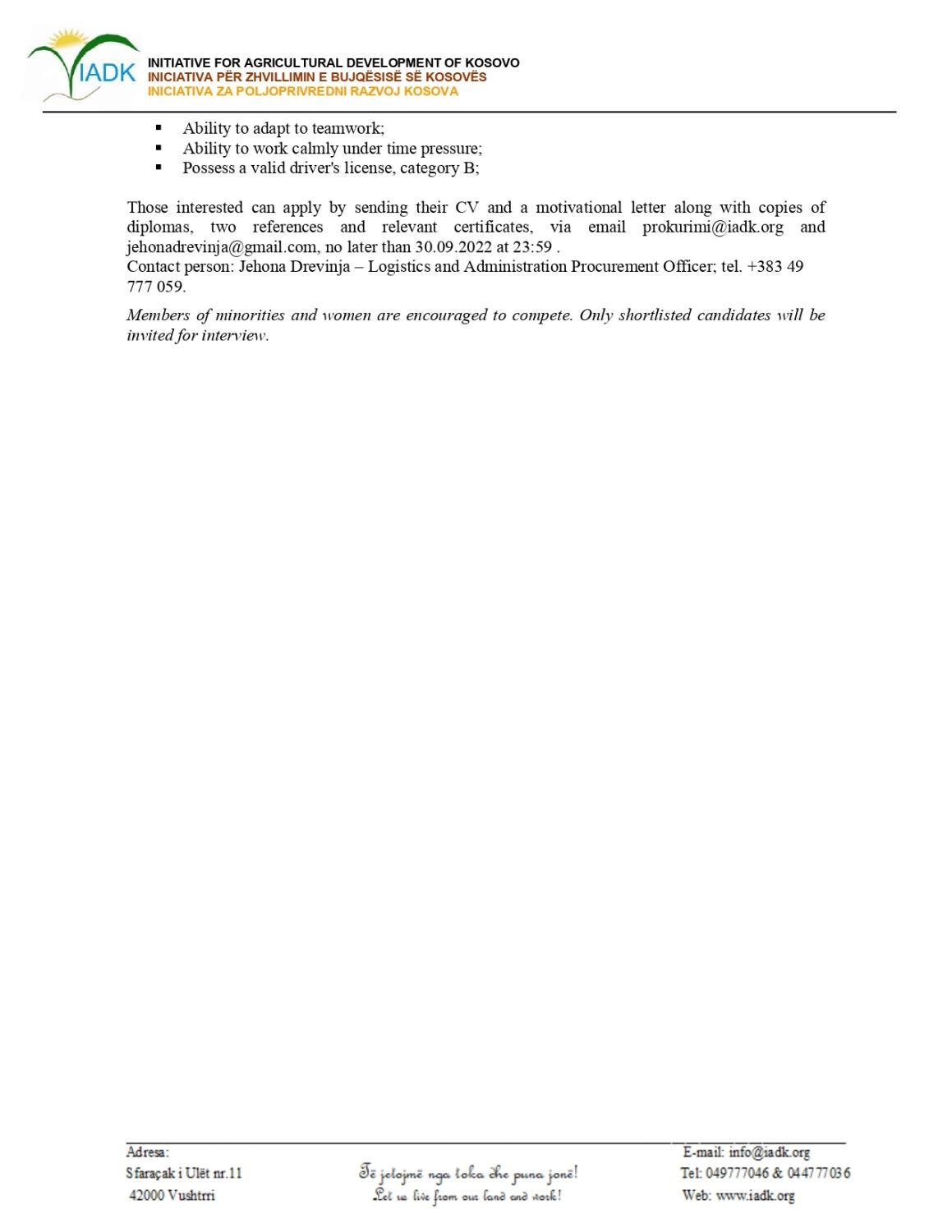 IADK

INITIATIVE FOR AGRICULTURAL DEVELOPMENT OF KOSOVO
INICIATIVA PËR ZHVILLIMIN E BUJQËSISË SË KOSOVËS
INICIATIVA ZA POLJOPRIVREDNI RAZVOJ KOSOVA

• Ability to adapt to teamwork;
• Ability to work calmly under time pressure;
• Possess a valid driver's license, category B;

Those interested can apply by sending their CV and a motivational letter along with copies of diplomas, two references and relevant certificates, via email prokurimi@iadk.org and jehonadrevinja@gmail.com, no later than 30.09.2022 at 23:59 .
Contact person: Jehona Drevinja – Logistics and Administration Procurement Officer; tel. +383 49 777 059.

Members of minorities and women are encouraged to compete. Only shortlisted candidates will be invited for interview.

Adresa:
Sfaraçak i Ulët nr.11
42000 Vushtrri

Të jetojmë nga toka dhe puna jonë!
Let us live from our land and work!

E-mail: info@iadk.org
Tel: 049777046 & 044777036
Web: www.iadk.org